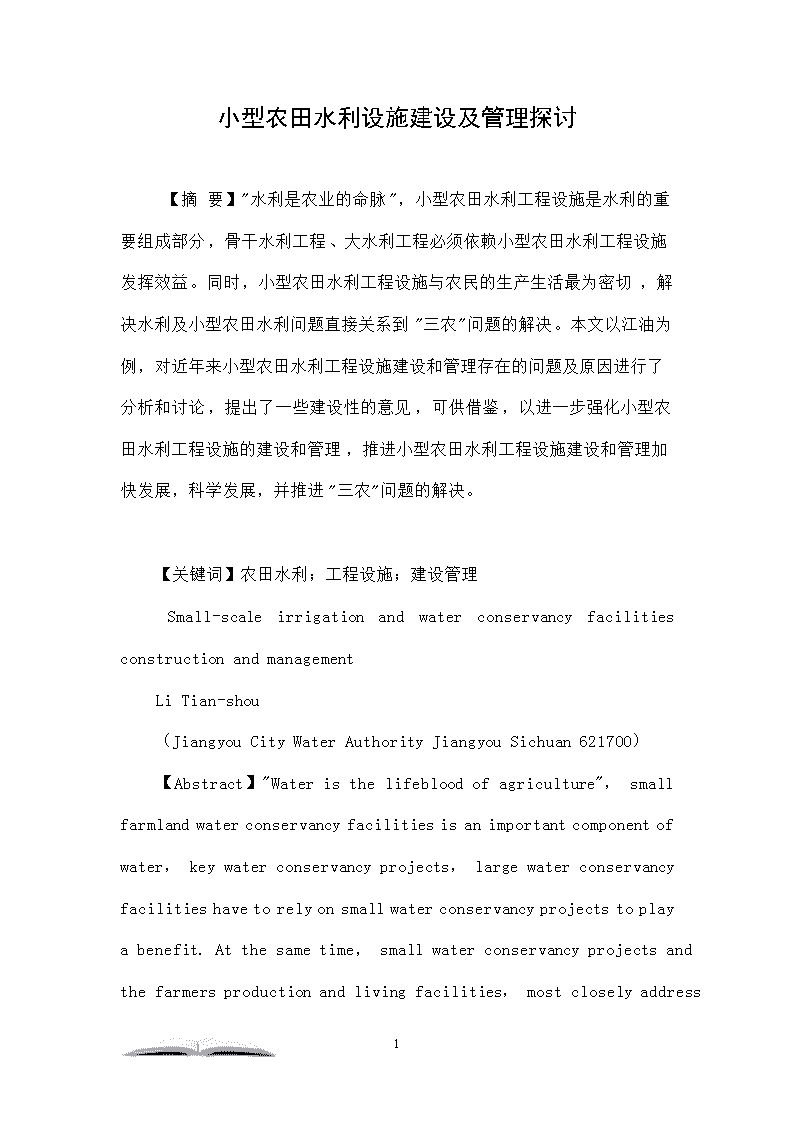 小型农田水利设施建设及管理探讨

【摘 要】"水利是农业的命脉"，小型农田水利工程设施是水利的重要组成部分，骨干水利工程、大水利工程必须依赖小型农田水利工程设施发挥效益。同时，小型农田水利工程设施与农民的生产生活最为密切，解决水利及小型农田水利问题直接关系到"三农"问题的解决。本文以江油为例，对近年来小型农田水利工程设施建设和管理存在的问题及原因进行了分析和讨论，提出了一些建设性的意见，可供借鉴，以进一步强化小型农田水利工程设施的建设和管理，推进小型农田水利工程设施建设和管理加快发展，科学发展，并推进"三农"问题的解决。

【关键词】农田水利；工程设施；建设管理

Small-scale irrigation and water conservancy facilities construction and management

Li Tian-shou

（Jiangyou City Water Authority Jiangyou Sichuan 621700）

【Abstract】"Water is the lifeblood of agriculture", small farmland water conservancy facilities is an important component of water, key water conservancy projects, large water conservancy facilities have to rely on small water conservancy projects to play a benefit. At the same time, small water conservancy projects and the farmers production and living facilities, most closely address

1